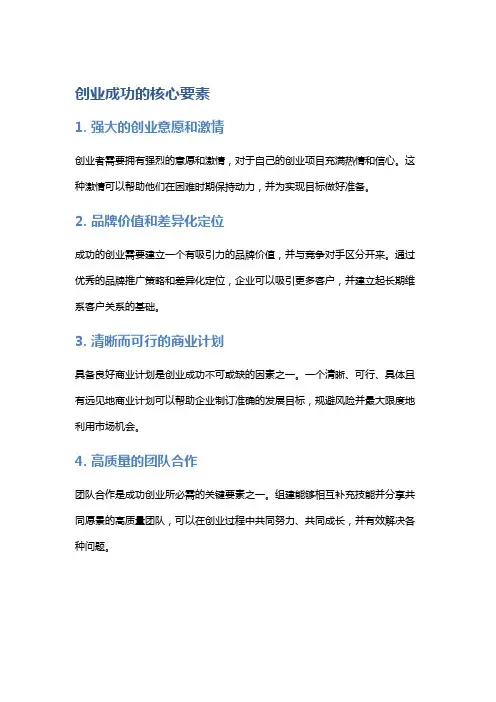 创业成功的核心要素

1. 强大的创业意愿和激情

创业者需要拥有强烈的意愿和激情，对于自己的创业项目充满热情和信心。这种激情可以帮助他们在困难时期保持动力，并为实现目标做好准备。

2. 品牌价值和差异化定位

成功的创业需要建立一个有吸引力的品牌价值，并与竞争对手区分开来。通过优秀的品牌推广策略和差异化定位，企业可以吸引更多客户，并建立起长期维系客户关系的基础。

3. 清晰而可行的商业计划

具备良好商业计划是创业成功不可或缺的因素之一。一个清晰、可行、具体且有远见地商业计划可以帮助企业制订准确的发展目标，规避风险并最大限度地利用市场机会。

4. 高质量的团队合作

团队合作是成功创业所必需的关键要素之一。组建能够相互补充技能并分享共同愿景的高质量团队，可以在创业过程中共同努力、共同成长，并有效解决各种问题。